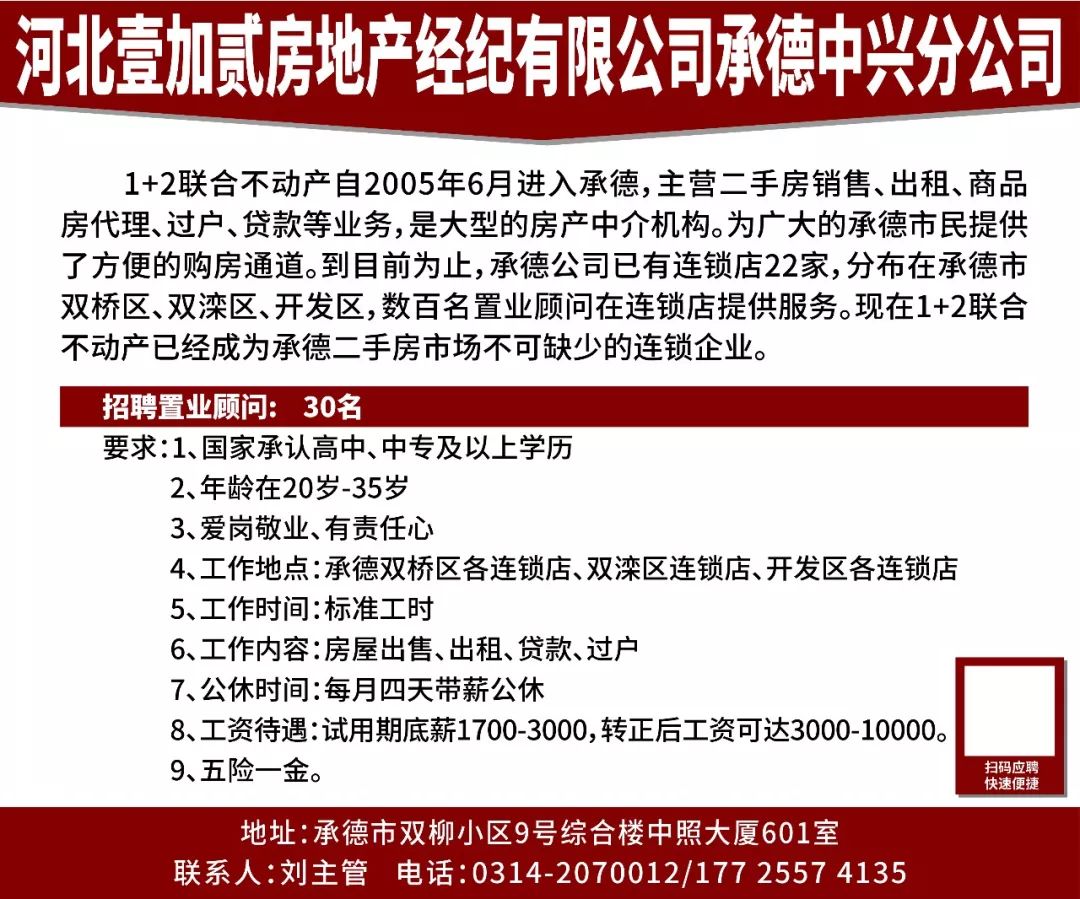 河北壹加贰房地产经纪有限公司承德中兴分公司

1+2联合不动产自2005年6月进入承德，主营二手房销售、出租、商品房代理、过户、贷款等业务，是大型的房产中介机构。为广大的承德市民提供了方便的购房通道。到目前为止，承德公司已有连锁店22家，分布在承德市双桥区、双滦区、开发区，数百名置业顾问在连锁店提供服务。现在1+2联合不动产已经成为承德二手房市场不可缺少的连锁企业。

招聘置业顾问： 30名

要求：1、国家承认高中、中专及以上学历
2、年龄在20岁-35岁
3、爱岗敬业、有责任心
4、工作地点：承德双桥区各连锁店、双滦区连锁店、开发区各连锁店
5、工作时间：标准工时
6、工作内容：房屋出售、出租、贷款、过户
7、公休时间：每月四天带薪公休
8、工资待遇：试用期底薪1700-3000，转正后工资可达3000-10000。
9、五险一金。

扫码应聘
快速便捷

地址：承德市双柳小区9号综合楼中照大厦601室
联系人：刘主管 电话：0314-2070012/177 2557 4135